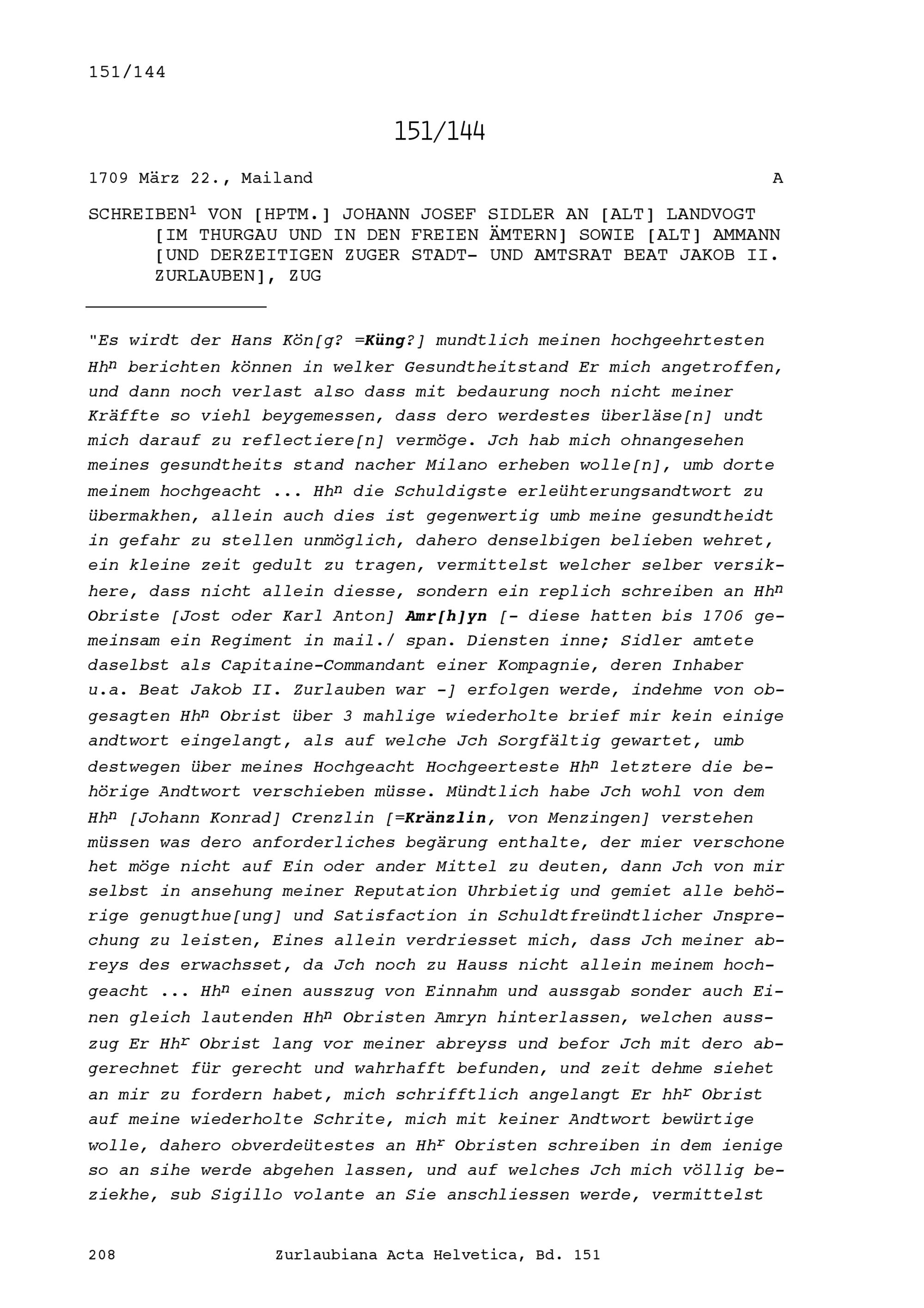 151/144

151/144

1709 März 22., Mailand A

SCHREIBEN$^{1}$ VON [HPTM.] JOHANN JOSEF SIDLER AN [ALT] LANDVOGT [IM THURGAU UND IN DEN FREIEN ÄMTERN] SOWIE [ALT] AMMANN [UND DERZEITIGEN ZUGER STADT- UND AMTSRAT BEAT JAKOB II. ZURLAUBEN], ZUG

"Es wirdt der Hans Kön[g? =Küng?] mundtlich meinen hochgeehrtesten Hh$^{n}$ berichten können in welker Gesundtheitstand Er mich angetroffen, und dann noch verlast also dass mit bedaurung noch nicht meiner Kräffte so viehl beygemessen, dass dero werdestes überläse[n] undt mich darauf zu reflectiere[n] vermöge. Jch hab mich ohnangesehen meines gesundtheits stand nacher Milano erheben wolle[n], umb dorte meinem hochgeacht ... Hh$^{n}$ die Schuldigste erleühterungsandtwort zu übermakhen, allein auch dies ist gegenwertig umb meine gesundtheidt in gefahr zu stellen unmöglich, dahero denselbigen belieben wehret, ein kleine zeit gedult zu tragen, vermittelst welcher selber versikhere, dass nicht allein diesse, sondern ein replich schreiben an Hh$^{n}$ Obriste [Jost oder Karl Anton] Amr[h]yn [- diese hatten bis 1706 gemeinsam ein Regiment in mail./ span. Diensten inne; Sidler amtete daselbst als Capitaine-Commandant einer Kompagnie, deren Inhaber u.a. Beat Jakob II. Zurlauben war -] erfolgen werde, indehme von obgesagten Hh$^{n}$ Obrist über 3 mahlige wiederholte brief mir kein einige andtwort eingelangt, als auf welche Jch Sorgfältig gewartet, umb destwegen über meines Hochgeacht Hochgeerteste Hh$^{n}$ letztere die behörige Andtwort verschieben müsse. Mündtlich habe Jch wohl von dem Hh$^{n}$ [Johann Konrad] Crenzlin [=Kränzlin, von Menzingen] verstehen müssen was dero anforderliches begärung enthalte, der mier verschone het möge nicht auf Ein oder ander Mittel zu deuten, dann Jch von mir selbst in ansehung meiner Reputation Uhrbietig und gemiet alle behörige genugthue[ung] und Satisfaction in Schuldtfreündtlicher Jnsprechung zu leisten, Eines allein verdriesset mich, dass Jch meiner abreys des erwachsset, da Jch noch zu Hauss nicht allein meinem hochgeacht ... Hh$^{n}$ einen ausszug von Einnahm und aussgab sonder auch Einen gleich lautenden Hh$^{n}$ Obristen Amryn hinterlassen, welchen ausszug Er Hh$^{r}$ Obrist lang vor meiner abreyss und befor Jch mit dero abgerechnet für gerecht und wahrhafft befunden, und zeit dehme siehet an mir zu fordern habet, mich schrifftlich angelangt Er hh$^{r}$ Obrist auf meine wiederholte Schrite, mich mit keiner Andtwort bewürtige wolle, dahero obverdeütestes an Hh$^{r}$ Obristen schreiben in dem ienige so an sihe werde abgehen lassen, und auf welches Jch mich völlig beziekhe, sub Sigillo volante an Sie anschliessen werde, vermittelst

208 Zurlaubiana Acta Helvetica, Bd. 151